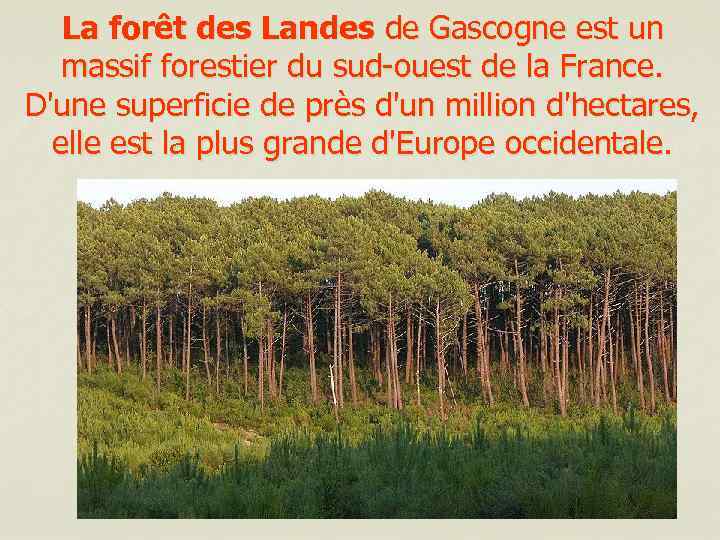 La forêt des Landes de Gascogne est un massif forestier du sud-ouest de la France. D'une superficie de près d'un million d'hectares, elle est la plus grande d'Europe occidentale.